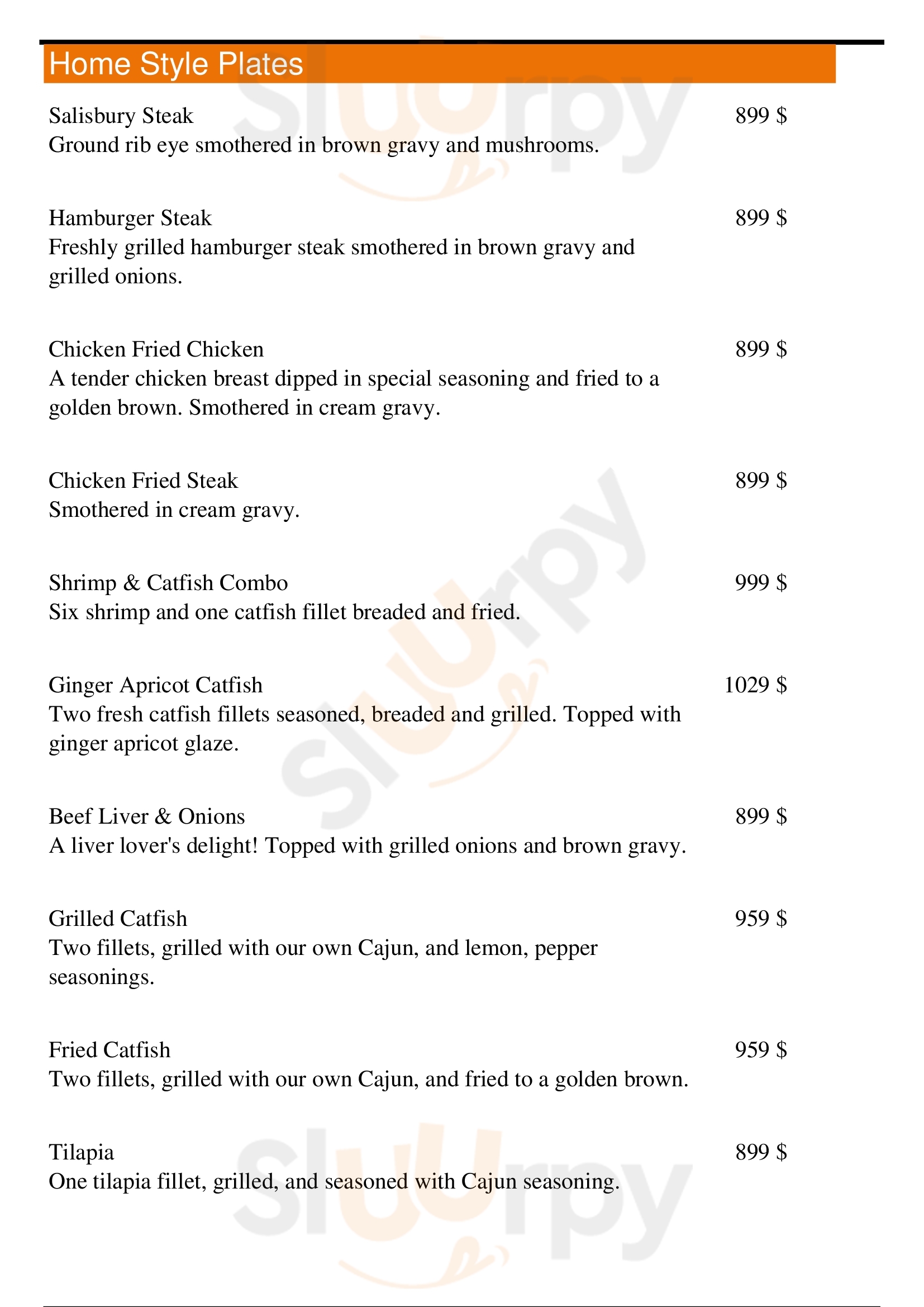 Home Style Plates

Salisbury Steak 899 $
Ground rib eye smothered in brown gravy and mushrooms.

Hamburger Steak 899 $
Freshly grilled hamburger steak smothered in brown gravy and grilled onions.

Chicken Fried Chicken 899 $
A tender chicken breast dipped in special seasoning and fried to a golden brown. Smothered in cream gravy.

Chicken Fried Steak 899 $
Smothered in cream gravy.

Shrimp & Catfish Combo 999 $
Six shrimp and one catfish fillet breaded and fried.

Ginger Apricot Catfish 1029 $
Two fresh catfish fillets seasoned, breaded and grilled. Topped with ginger apricot glaze.

Beef Liver & Onions 899 $
A liver lover's delight! Topped with grilled onions and brown gravy.

Grilled Catfish 959 $
Two fillets, grilled with our own Cajun, and lemon, pepper seasonings.

Fried Catfish 959 $
Two fillets, grilled with our own Cajun, and fried to a golden brown.

Tilapia 899 $
One tilapia fillet, grilled, and seasoned with Cajun seasoning.

Slurpy Slurpy Slurpy